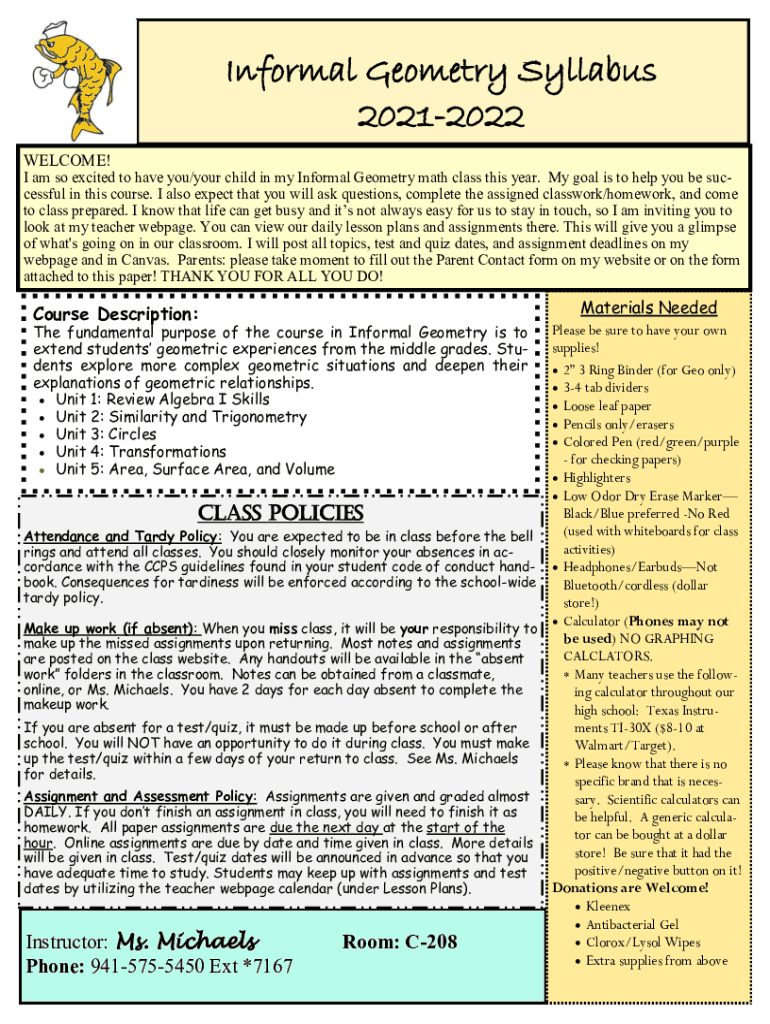 Informal Geometry Syllabus
2021-2022

WELCOME!
I am so excited to have you/your child in my Informal Geometry math class this year. My goal is to help you be successful in this course. I also expect that you will ask questions, complete the assigned classwork/homework, and come to class prepared. I know that life can get busy and it's not always easy for us to stay in touch, so I am inviting you to look at my teacher webpage. You can view our daily lesson plans and assignments there. This will give you a glimpse of what's going on in our classroom. I will post all topics, test and quiz dates, and assignment deadlines on my webpage and in Canvas. Parents: please take moment to fill out the Parent Contact form on my website or on the form attached to this paper! THANK YOU FOR ALL YOU DO!

Course Description:
The fundamental purpose of the course in Informal Geometry is to extend students' geometric experiences from the middle grades. Students explore more complex geometric situations and deepen their explanations of geometric relationships.
• Unit 1: Review Algebra I Skills
• Unit 2: Similarity and Trigonometry
• Unit 3: Circles
• Unit 4: Transformations
• Unit 5: Area, Surface Area, and Volume

CLASS POLICIES
Attendance and Tardy Policy: You are expected to be in class before the bell rings and attend all classes. You should closely monitor your absences in accordance with the CCPS guidelines found in your student code of conduct handbook. Consequences for tardiness will be enforced according to the school-wide tardy policy.

Make up work (if absent): When you miss class, it will be your responsibility to make up the missed assignments upon returning. Most notes and assignments are posted on the class website. Any handouts will be available in the "absent work" folders in the classroom. Notes can be obtained from a classmate, online, or Ms. Michaels. You have 2 days for each day absent to complete the makeup work.

If you are absent for a test/quiz, it must be made up before school or after school. You will NOT have an opportunity to do it during class. You must make up the test/quiz within a few days of your return to class. See Ms. Michaels for details.

Assignment and Assessment Policy: Assignments are given and graded almost DAILY. If you don't finish an assignment in class, you will need to finish it as homework. All paper assignments are due the next day at the start of the hour. Online assignments are due by date and time given in class. More details will be given in class. Test/quiz dates will be announced in advance so that you have adequate time to study. Students may keep up with assignments and test dates by utilizing the teacher webpage calendar (under Lesson Plans).

Instructor: Ms. Michaels
Room: C-208
Phone: 941-575-5450 Ext *7167

Materials Needed
Please be sure to have your own supplies!
• 2" 3 Ring Binder (for Geo only)
• 3-4 tab dividers
• Loose leaf paper
• Pencils only/erasers
• Colored Pen (red/green/purple - for checking papers)
• Highlighters
• Low Odor Dry Erase Marker—Black/Blue preferred -No Red (used with whiteboards for class activities)
• Headphones/Earbuds—Not Bluetooth/cordless (dollar store!)
• Calculator (Phones may not be used) NO GRAPHING CALCLATORS.
* Many teachers use the following calculator throughout our high school: Texas Instruments TI-30X ($8-10 at Walmart/Target).
* Please know that there is no specific brand that is necessary. Scientific calculators can be helpful. A generic calculator can be bought at a dollar store! Be sure that it had the positive/negative button on it!
Donations are Welcome!
• Kleenex
• Antibacterial Gel
• Clorox/Lysol Wipes
• Extra supplies from above